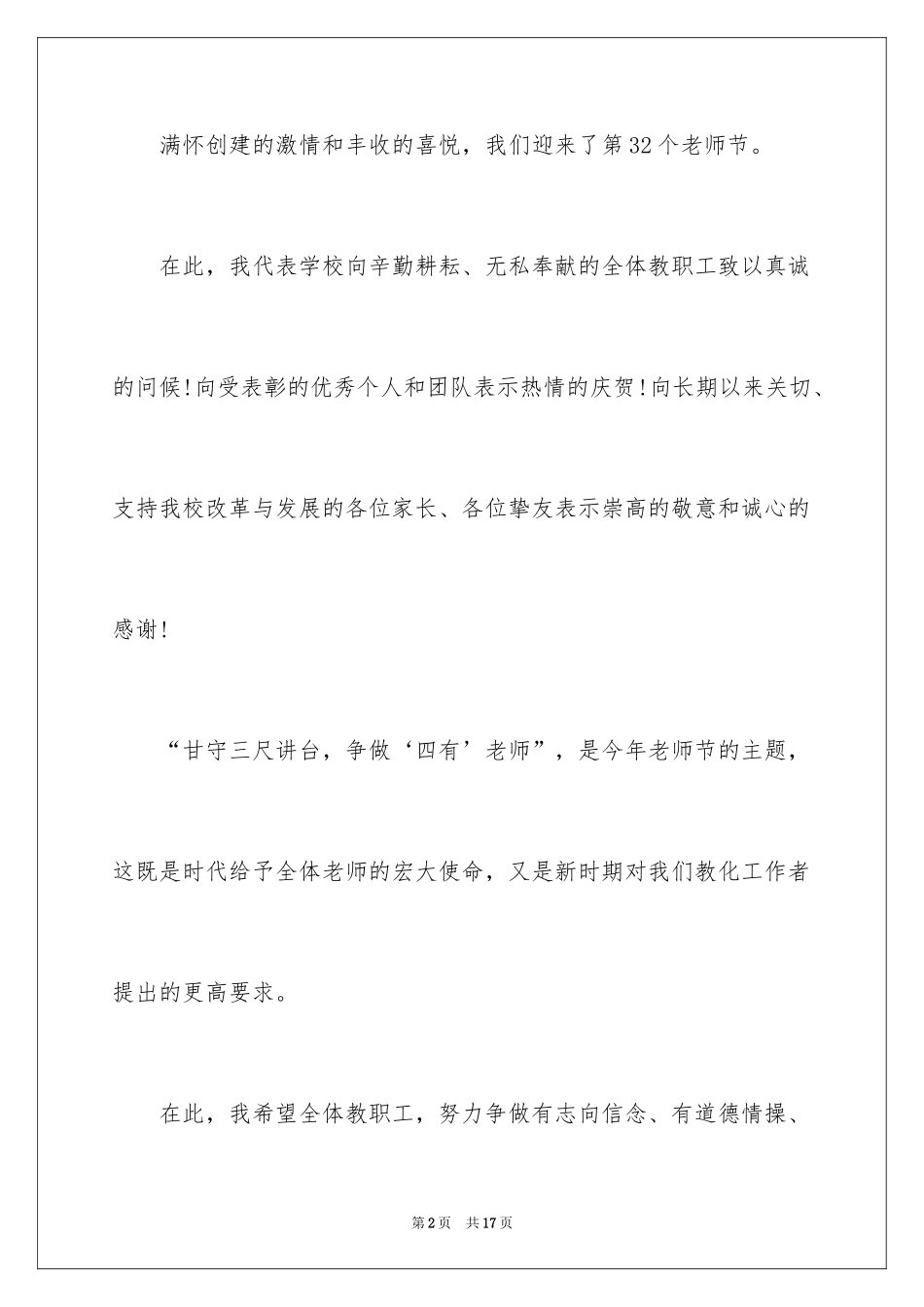 满怀创建的激情和丰收的喜悦，我们迎来了第32个老师节。

在此，我代表学校向辛勤耕耘、无私奉献的全体教职工致以真诚的问候!向受表彰的优秀个人和团队表示热情的庆贺!向长期以来关切、支持我校改革与发展的各位家长、各位挚友表示崇高的敬意和诚心的感谢!

“甘守三尺讲台，争做‘四有’老师”，是今年老师节的主题，这既是时代给予全体老师的宏大使命，又是新时期对我们教化工作者提出的更高要求。

在此，我希望全体教职工，努力争做有志向信念、有道德情操、

第2页　共17页